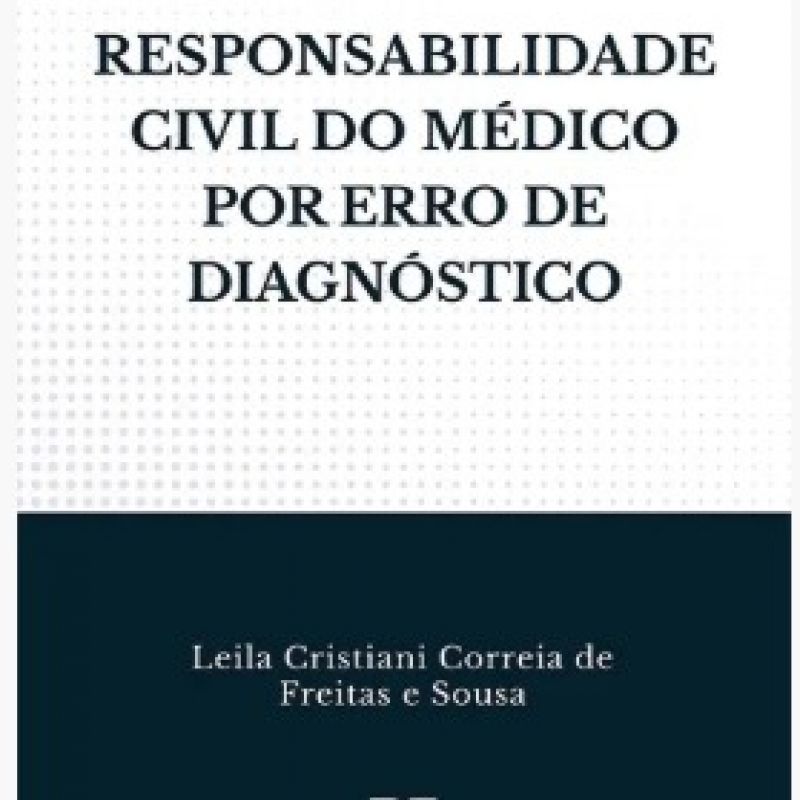 RESPONSABILIDADE
CIVIL DO MÉDICO
POR ERRO DE
DIAGNÓSTICO

Leila Cristiani Correia de
Freitas e Sousa